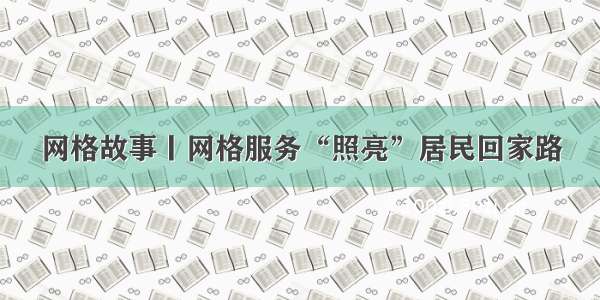 网格故事丨网格服务“照亮”居民回家路